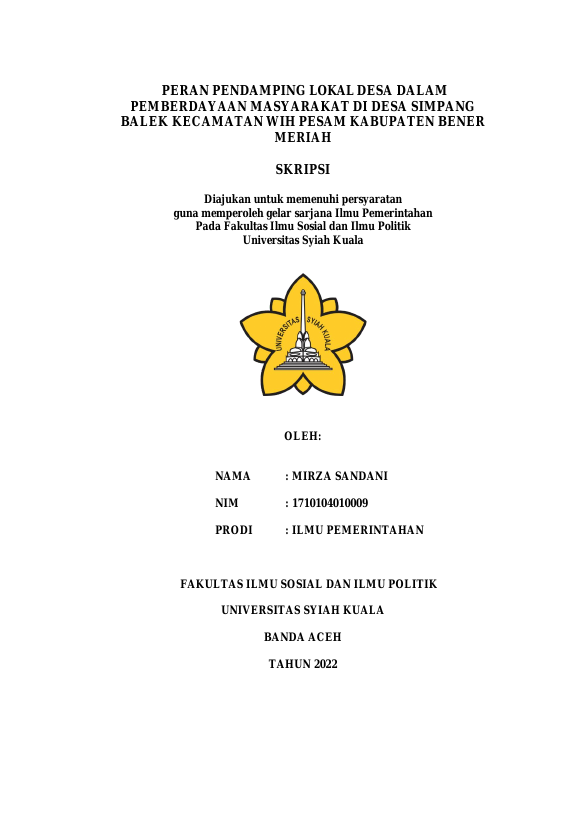 PERAN PENDAMPING LOKAL DESA DALAM PEMBERDAYAAN MASYARAKAT DI DESA SIMPANG BALEK KECAMATAN WIH PESAM KABUPATEN BENER MERIAH

SKRIPSI

Diajukan untuk memenuhi persyaratan
guna memperoleh gelar sarjana Ilmu Pemerintahan
Pada Fakultas Ilmu Sosial dan Ilmu Politik
Universitas Syiah Kuala

UNIVERSITAS SYIAH KUALA

OLEH:

NAMA : MIRZA SANDANI

NIM : 1710104010009

PRODI : ILMU PEMERINTAHAN

FAKULTAS ILMU SOSIAL DAN ILMU POLITIK

UNIVERSITAS SYIAH KUALA

BANDA ACEH

TAHUN 2022